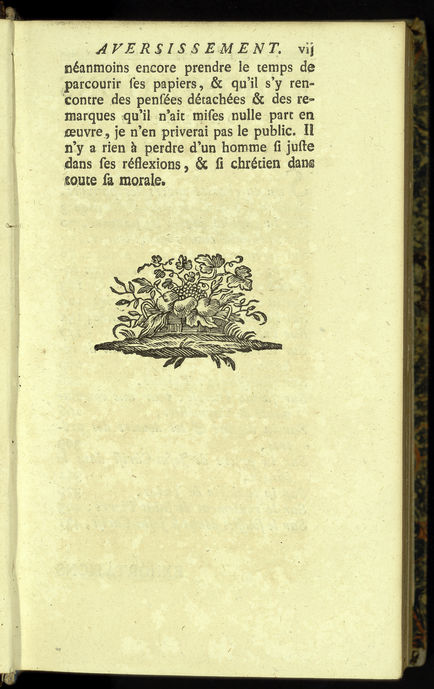 AVERSISSEMENT. vij

néanmoins encore prendre le temps de parcourir ses papiers, & qu'il s'y rencontre des pensées détachées & des remarques qu'il n'ait mises nulle part en œuvre, je n'en priverai pas le public. Il n'y a rien à perdre d'un homme si juste dans ses réflexions, & si chrétien dans toute sa morale.